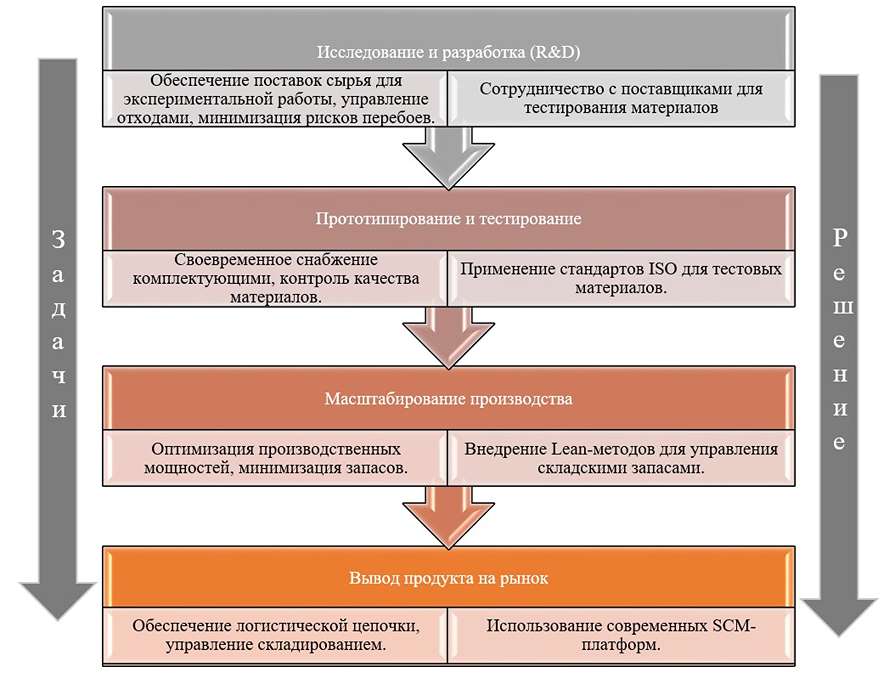 Задачи

Исследование и разработка (R&D)

Обеспечение поставок сырья для экспериментальной работы, управление отходами, минимизация рисков перебоев.

Сотрудничество с поставщиками для тестирования материалов

Прототипирование и тестирование

Своевременное снабжение комплектующими, контроль качества материалов.

Применение стандартов ISO для тестовых материалов.

Масштабирование производства

Оптимизация производственных мощностей, минимизация запасов.

Внедрение Lean-методов для управления складскими запасами.

Вывод продукта на рынок

Обеспечение логистической цепочки, управление складированием.

Использование современных SCM-платформ.

Решение